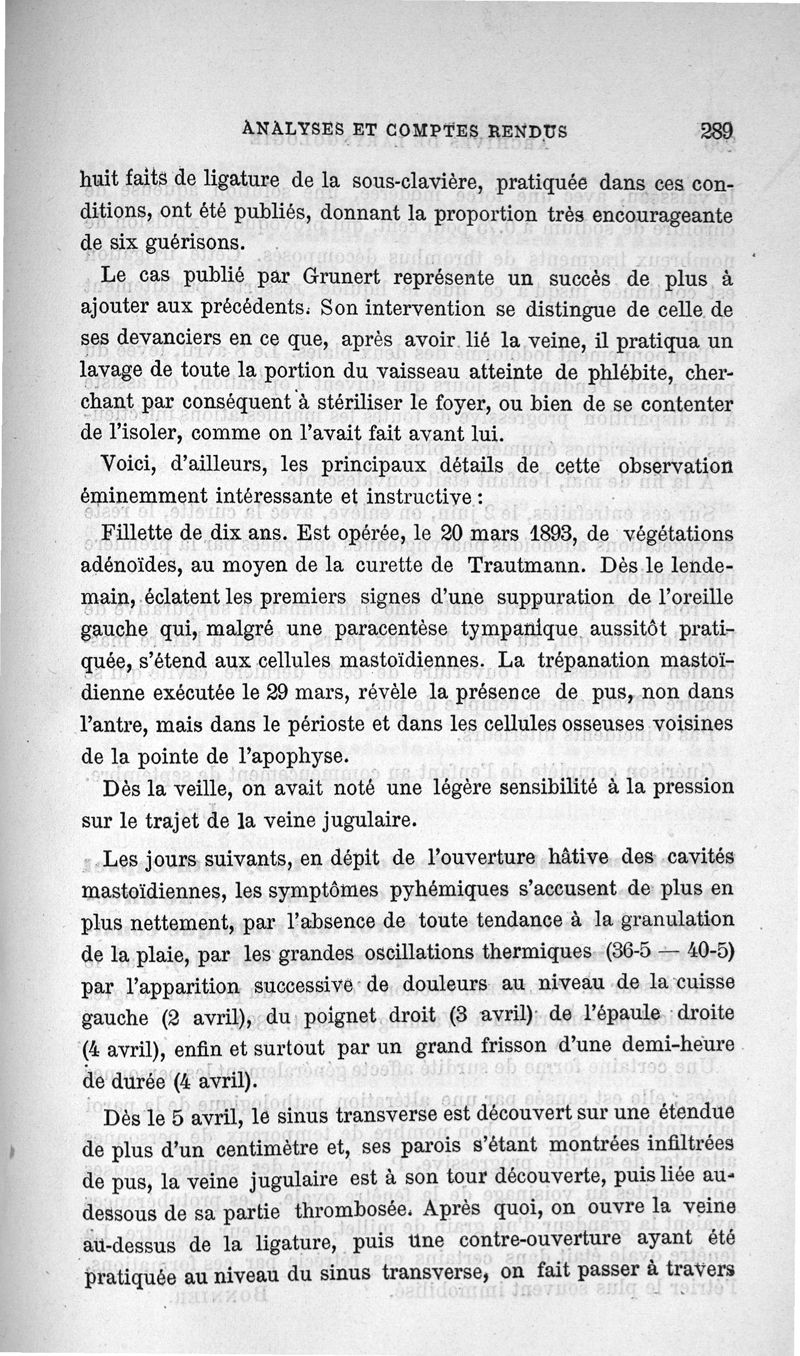 ANALYSES ET COMPTES RENDUS 289

huit faits de ligature de la sous-clavière, pratiquée dans ces conditions, ont été publiés, donnant la proportion très encourageante de six guérisons.

Le cas publié par Grunert représente un succès de plus à ajouter aux précédents. Son intervention se distingue de celle de ses devanciers en ce que, après avoir lié la veine, il pratiqua un lavage de toute la portion du vaisseau atteinte de phlébite, cherchant par conséquent à stériliser le foyer, ou bien de se contenter de l'isoler, comme on l'avait fait avant lui.

Voici, d'ailleurs, les principaux détails de cette observation éminemment intéressante et instructive :

Fillette de dix ans. Est opérée, le 20 mars 1893, de végétations adénoïdes, au moyen de la curette de Trautmann. Dès le lendemain, éclatent les premiers signes d'une suppuration de l'oreille gauche qui, malgré une paracentèse tympanique aussitôt pratiquée, s'étend aux cellules mastoïdiennes. La trépanation mastoïdienne exécutée le 29 mars, révèle la présence de pus, non dans l'antre, mais dans le périoste et dans les cellules osseuses voisines de la pointe de l'apophyse.

Dès la veille, on avait noté une légère sensibilité à la pression sur le trajet de la veine jugulaire.

Les jours suivants, en dépit de l'ouverture hâtive des cavités mastoïdiennes, les symptômes pyhémiques s'accusent de plus en plus nettement, par l'absence de toute tendance à la granulation de la plaie, par les grandes oscillations thermiques (36-5 — 40-5) par l'apparition successive de douleurs au niveau de la cuisse gauche (2 avril), du poignet droit (3 avril) de l'épaule droite (4 avril), enfin et surtout par un grand frisson d'une demi-heure de durée (4 avril).

Dès le 5 avril, le sinus transverse est découvert sur une étendue de plus d'un centimètre et, ses parois s'étant montrées infiltrées de pus, la veine jugulaire est à son tour découverte, puis liée au-dessous de sa partie thrombosée. Après quoi, on ouvre la veine au-dessus de la ligature, puis une contre-ouverture ayant été pratiquée au niveau du sinus transverse, on fait passer à travers